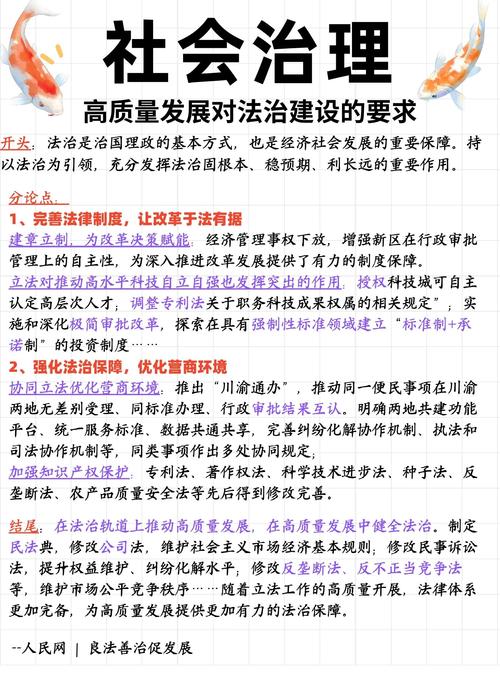 社会治理

高质量发展对法治建设的要求

开头：法治是治国理政的基本方式，也是经济社会发展的重要保障。持以法治为引领，充分发挥法治固根本、稳预期、利长远的重要作用。

分论点：

1、完善法律制度，让改革于法有据

建章立制，为改革决策赋能：经济管理事权下放，增强新区在行政审批管理上的自主性，为深入推进改革发展提供了有力的制度保障。

立法对推动高水平科技自立自强也发挥突出的作用：授权科技城可自主认定高层次人才；调整专利法关于职务科技成果权属的相关规定”；实施和深化极简审批改革，探索在具有强制性标准领域建立“标准制+承诺制”的投资制度……

2、强化法治保障，优化营商环境

协同立法优化营商环境：推出“川渝通办”，推动同一便民事项在川渝两地无差别受理、同标准办理、行政审批结果互认。明确两地共建功能平台、统一服务标准、数据共通共享，完善纠纷化解协作机制、执法和司法协作机制等，同类事项作出多处协同规定；

加强知识产权保护：专利法、著作权法、科学技术进步法、种子法、反垄断法、农产品质量安全法等先后得到修改完善。

结尾：在法治轨道上推动高质量发展，在高质量发展中健全法治。制定民法典，修改公司法，维护社会主义市场经济基本规则；修改民事诉讼法，提升权益维护、纠纷化解水平；修改反垄断法、反不正当竞争法等，维护市场公平竞争秩序……随着立法工作的高质量开展，法律体系更加完备，为高质量发展提供更加有力的法治保障。

--人民网 | 良法善治促发展